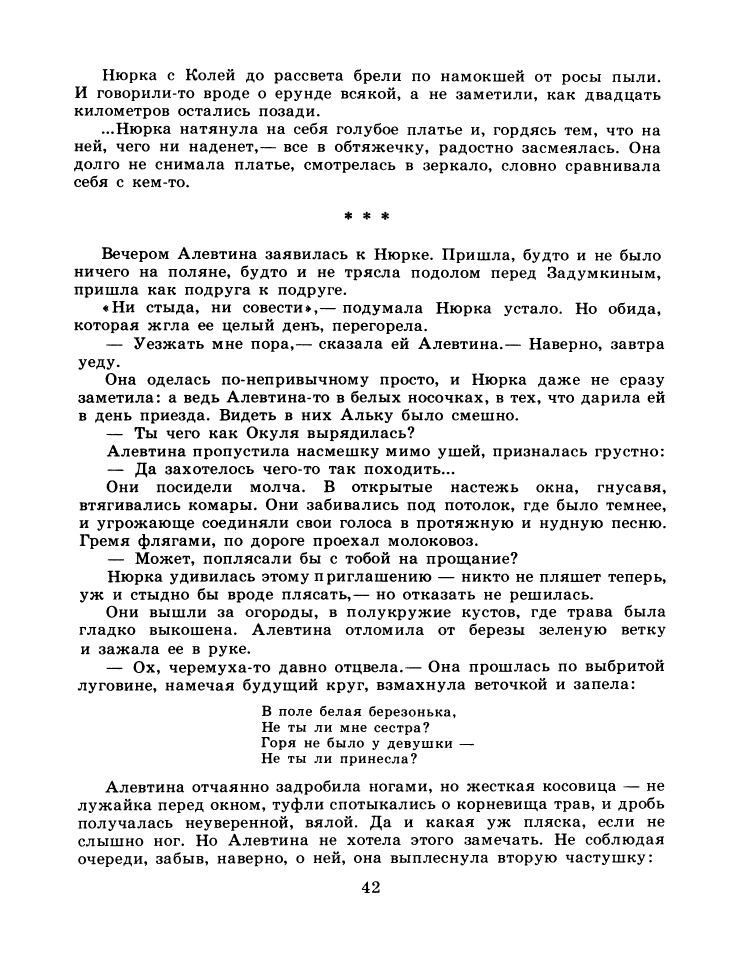 Нюрка с Колей до рассвета брели по намокшей от росы пыли. И говорили-то вроде о ерунде всякой, а не заметили, как двадцать километров остались позади.

...Нюрка натянула на себя голубое платье и, гордясь тем, что на ней, чего ни наденет,— все в обтяжечку, радостно засмеялась. Она долго не снимала платье, смотрелась в зеркало, словно сравнивала себя с кем-то.

* * *

Вечером Алевтина заявилась к Нюрке. Пришла, будто и не было ничего на поляне, будто и не трясла подолом перед Задумкиным, пришла как подруга к подруге.

«Ни стыда, ни совести»,— подумала Нюрка устало. Но обида, которая жгла ее целый день, перегорела.

— Уезжать мне пора,— сказала ей Алевтина.— Наверно, завтра уеду.

Она оделась по-непривычному просто, и Нюрка даже не сразу заметила: а ведь Алевтина-то в белых носочках, в тех, что дарила ей в день приезда. Видеть в них Альку было смешно.

— Ты чего как Окуля вырядилась?

Алевтина пропустила насмешку мимо ушей, призналась грустно:

— Да захотелось чего-то так походить...

Они посидели молча. В открытые настежь окна, гнусавя, втягивались комары. Они забивались под потолок, где было темнее, и угрожающе соединяли свои голоса в протяжную и нудную песню. Гремя флягами, по дороге проехал молоковоз.

— Может, поплясали бы с тобой на прощание?

Нюрка удивилась этому приглашению — никто не пляшет теперь, уж и стыдно бы вроде плясать,— но отказать не решилась.

Они вышли за огороды, в полукружие кустов, где трава была гладко выкошена. Алевтина отломила от березы зеленую ветку и зажала ее в руке.

— Ох, черемуха-то давно отцвела.— Она прошлась по выбритой луговине, намечая будущий круг, взмахнула веточкой и запела:

В поле белая березонька,
Не ты ли мне сестра?
Горя не было у девушки —
Не ты ли принесла?

Алевтина отчаянно задробила ногами, но жесткая косовица — не лужайка перед окном, туфли спотыкались о корневища трав, и дробь получалась неуверенной, вялой. Да и какая уж пляска, если не слышно ног. Но Алевтина не хотела этого замечать. Не соблюдая очереди, забыв, наверно, о ней, она выплеснула вторую частушку:

42